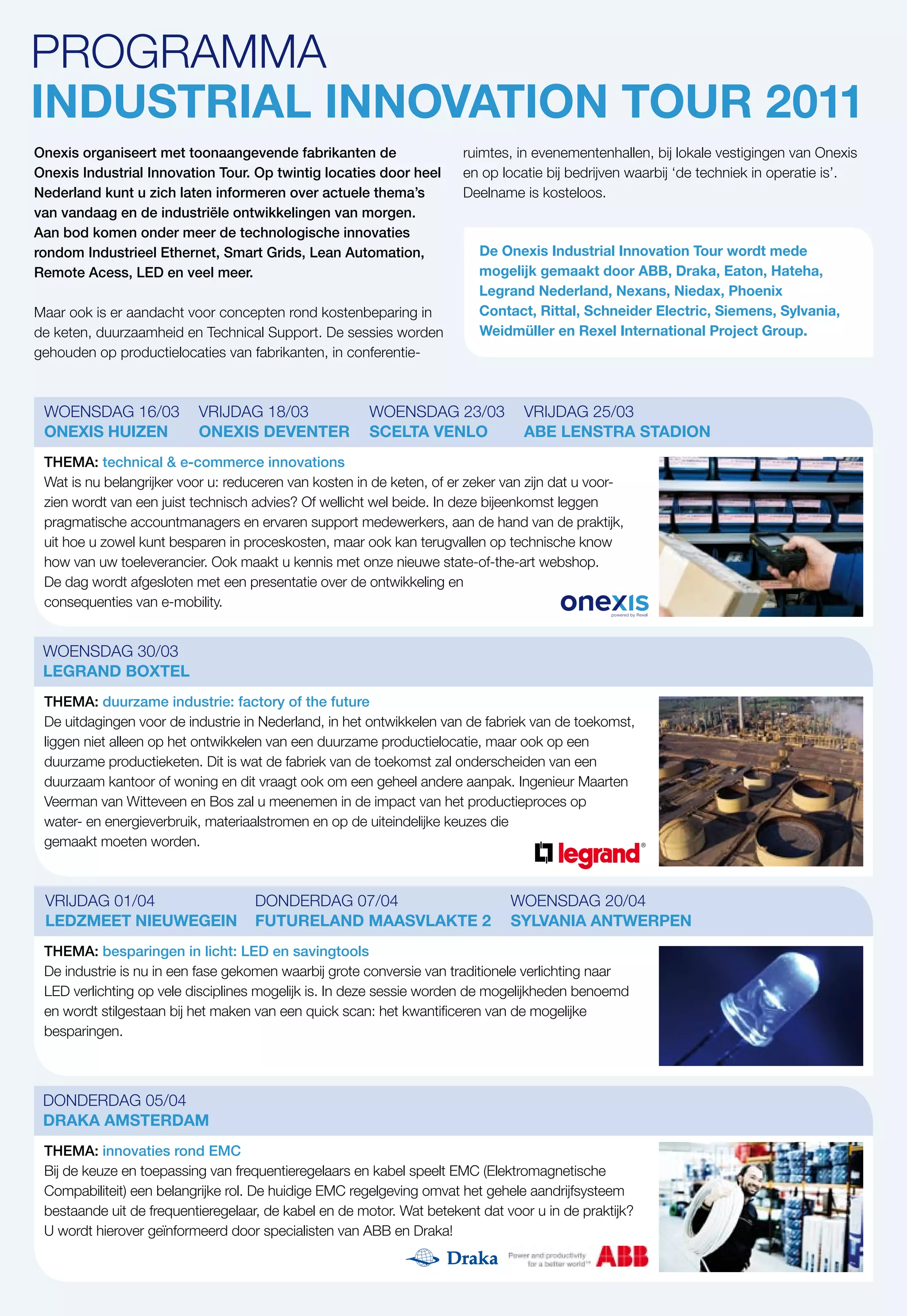 PROGRAMMA
INDUSTRIAL INNOVATION TOUR 2011

Onexis organiseert met toonaangevende fabrikanten de Onexis Industrial Innovation Tour. Op twintig locaties door heel Nederland kunt u zich laten informeren over actuele thema's van vandaag en de industriële ontwikkelingen van morgen. Aan bod komen onder meer de technologische innovaties rondom Industrieel Ethernet, Smart Grids, Lean Automation, Remote Acess, LED en veel meer.

Maar ook is er aandacht voor concepten rond kostenbeparing in de keten, duurzaamheid en Technical Support. De sessies worden gehouden op productielocaties van fabrikanten, in conferentieruimtes, in evenementenhallen, bij lokale vestigingen van Onexis en op locatie bij bedrijven waarbij 'de techniek in operatie is'. Deelname is kosteloos.

De Onexis Industrial Innovation Tour wordt mede mogelijk gemaakt door ABB, Draka, Eaton, Hateha, Legrand Nederland, Nexans, Niedax, Phoenix Contact, Rittal, Schneider Electric, Siemens, Sylvania, Weidmüller en Rexel International Project Group.

WOENSDAG 16/03
ONEXIS HUIZEN
VRIJDAG 18/03
ONEXIS DEVENTER
WOENSDAG 23/03
SCELTA VENLO
VRIJDAG 25/03
ABE LENSTRA STADION

THEMA: technical & e-commerce innovations
Wat is nu belangrijker voor u: reduceren van kosten in de keten, of er zeker van zijn dat u voorzien wordt van een juist technisch advies? Of wellicht wel beide. In deze bijeenkomst leggen pragmatische accountmanagers en ervaren support medewerkers, aan de hand van de praktijk, uit hoe u zowel kunt besparen in proceskosten, maar ook kan terugvallen op technische know how van uw toeleverancier. Ook maakt u kennis met onze nieuwe state-of-the-art webshop. De dag wordt afgesloten met een presentatie over de ontwikkeling en consequenties van e-mobility.

onexis
powered by Rexel

WOENSDAG 30/03
LEGRAND BOXTEL

THEMA: duurzame industrie: factory of the future
De uitdagingen voor de industrie in Nederland, in het ontwikkelen van de fabriek van de toekomst, liggen niet alleen op het ontwikkelen van een duurzame productielocatie, maar ook op een duurzame productieketen. Dit is wat de fabriek van de toekomst zal onderscheiden van een duurzaam kantoor of woning en dit vraagt ook om een geheel andere aanpak. Ingenieur Maarten Veerman van Witteveen en Bos zal u meenemen in de impact van het productieproces op water- en energieverbruik, materiaalstromen en op de uiteindelijke keuzes die gemaakt moeten worden.

legrand®

VRIJDAG 01/04
LEDZMEET NIEUWEGEIN
DONDERDAG 07/04
FUTURELAND MAASVLAKTE 2
WOENSDAG 20/04
SYLVANIA ANTWERPEN

THEMA: besparingen in licht: LED en savingtools
De industrie is nu in een fase gekomen waarbij grote conversie van traditionele verlichting naar LED verlichting op vele disciplines mogelijk is. In deze sessie worden de mogelijkheden benoemd en wordt stilgestaan bij het maken van een quick scan: het kwantificeren van de mogelijke besparingen.

DONDERDAG 05/04
DRAKA AMSTERDAM

THEMA: innovaties rond EMC
Bij de keuze en toepassing van frequentieregelaars en kabel speelt EMC (Elektromagnetische Compabiliteit) een belangrijke rol. De huidige EMC regelgeving omvat het gehele aandrijfsysteem bestaande uit de frequentieregelaar, de kabel en de motor. Wat betekent dat voor u in de praktijk? U wordt hierover geïnformeerd door specialisten van ABB en Draka!

Draka
Power and productivity for a better world™ ABB